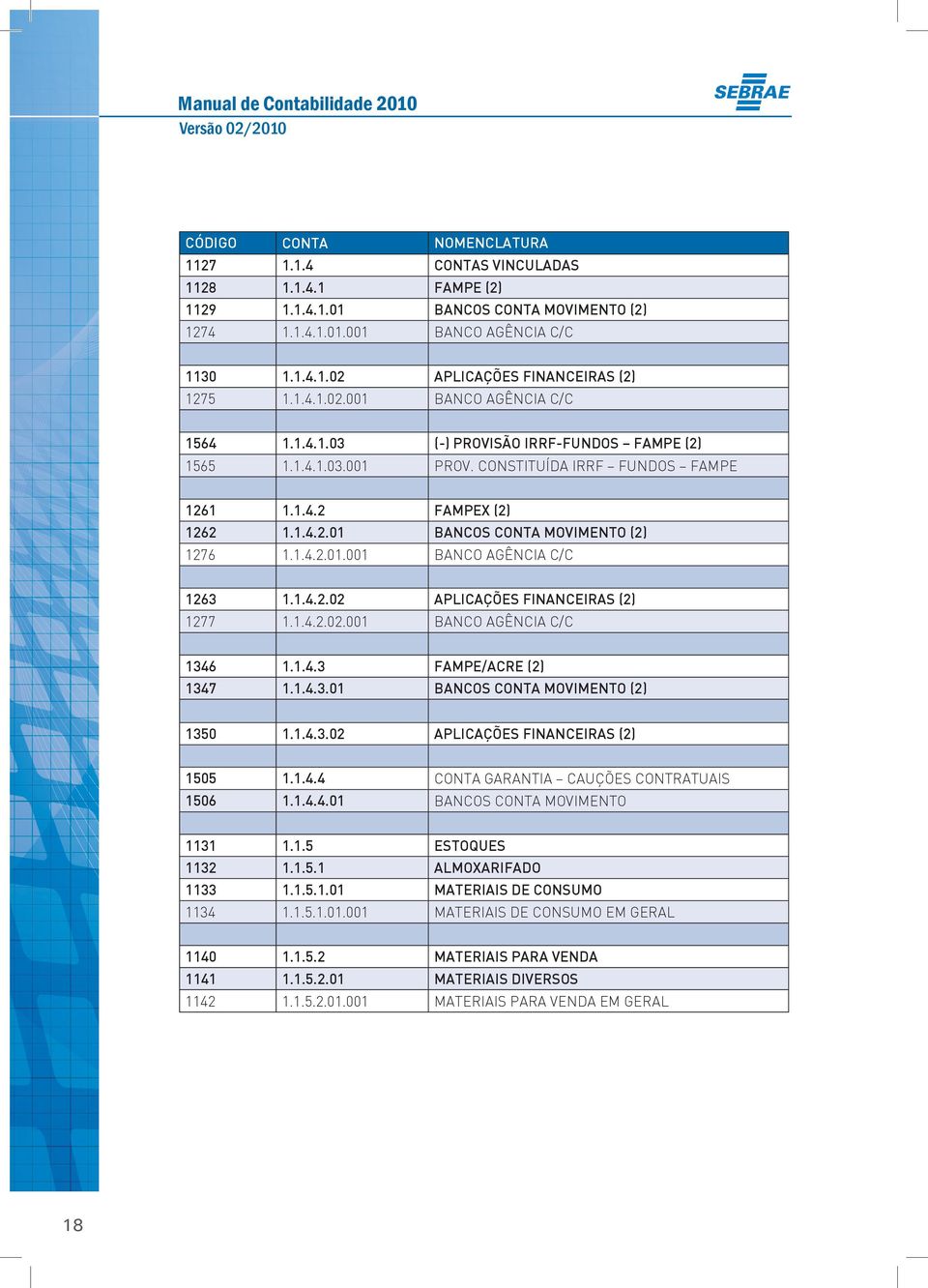 Manual de Contabilidade 2010
Versão 02/2010

SEBRAE

| CÓDIGO | CONTA | NOMENCLATURA |
|---|---|---|
| 1127 | 1.1.4 | CONTAS VINCULADAS |
| 1128 | 1.1.4.1 | FAMPE (2) |
| 1129 | 1.1.4.1.01 | BANCOS CONTA MOVIMENTO (2) |
| 1274 | 1.1.4.1.01.001 | BANCO AGÊNCIA C/C |
| | | |
| 1130 | 1.1.4.1.02 | APLICAÇÕES FINANCEIRAS (2) |
| 1275 | 1.1.4.1.02.001 | BANCO AGÊNCIA C/C |
| | | |
| 1564 | 1.1.4.1.03 | (-) PROVISÃO IRRF-FUNDOS – FAMPE (2) |
| 1565 | 1.1.4.1.03.001 | PROV. CONSTITUÍDA IRRF – FUNDOS – FAMPE |
| | | |
| 1261 | 1.1.4.2 | FAMPEX (2) |
| 1262 | 1.1.4.2.01 | BANCOS CONTA MOVIMENTO (2) |
| 1276 | 1.1.4.2.01.001 | BANCO AGÊNCIA C/C |
| | | |
| 1263 | 1.1.4.2.02 | APLICAÇÕES FINANCEIRAS (2) |
| 1277 | 1.1.4.2.02.001 | BANCO AGÊNCIA C/C |
| | | |
| 1346 | 1.1.4.3 | FAMPE/ACRE (2) |
| 1347 | 1.1.4.3.01 | BANCOS CONTA MOVIMENTO (2) |
| | | |
| 1350 | 1.1.4.3.02 | APLICAÇÕES FINANCEIRAS (2) |
| | | |
| 1505 | 1.1.4.4 | CONTA GARANTIA – CAUÇÕES CONTRATUAIS |
| 1506 | 1.1.4.4.01 | BANCOS CONTA MOVIMENTO |
| | | |
| 1131 | 1.1.5 | ESTOQUES |
| 1132 | 1.1.5.1 | ALMOXARIFADO |
| 1133 | 1.1.5.1.01 | MATERIAIS DE CONSUMO |
| 1134 | 1.1.5.1.01.001 | MATERIAIS DE CONSUMO EM GERAL |
| | | |
| 1140 | 1.1.5.2 | MATERIAIS PARA VENDA |
| 1141 | 1.1.5.2.01 | MATERIAIS DIVERSOS |
| 1142 | 1.1.5.2.01.001 | MATERIAIS PARA VENDA EM GERAL |

18